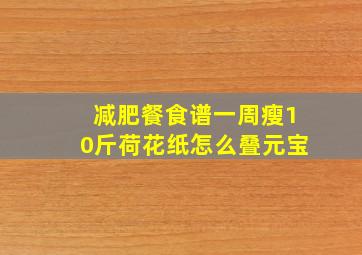 减肥餐食谱一周瘦10斤荷花纸怎么叠元宝